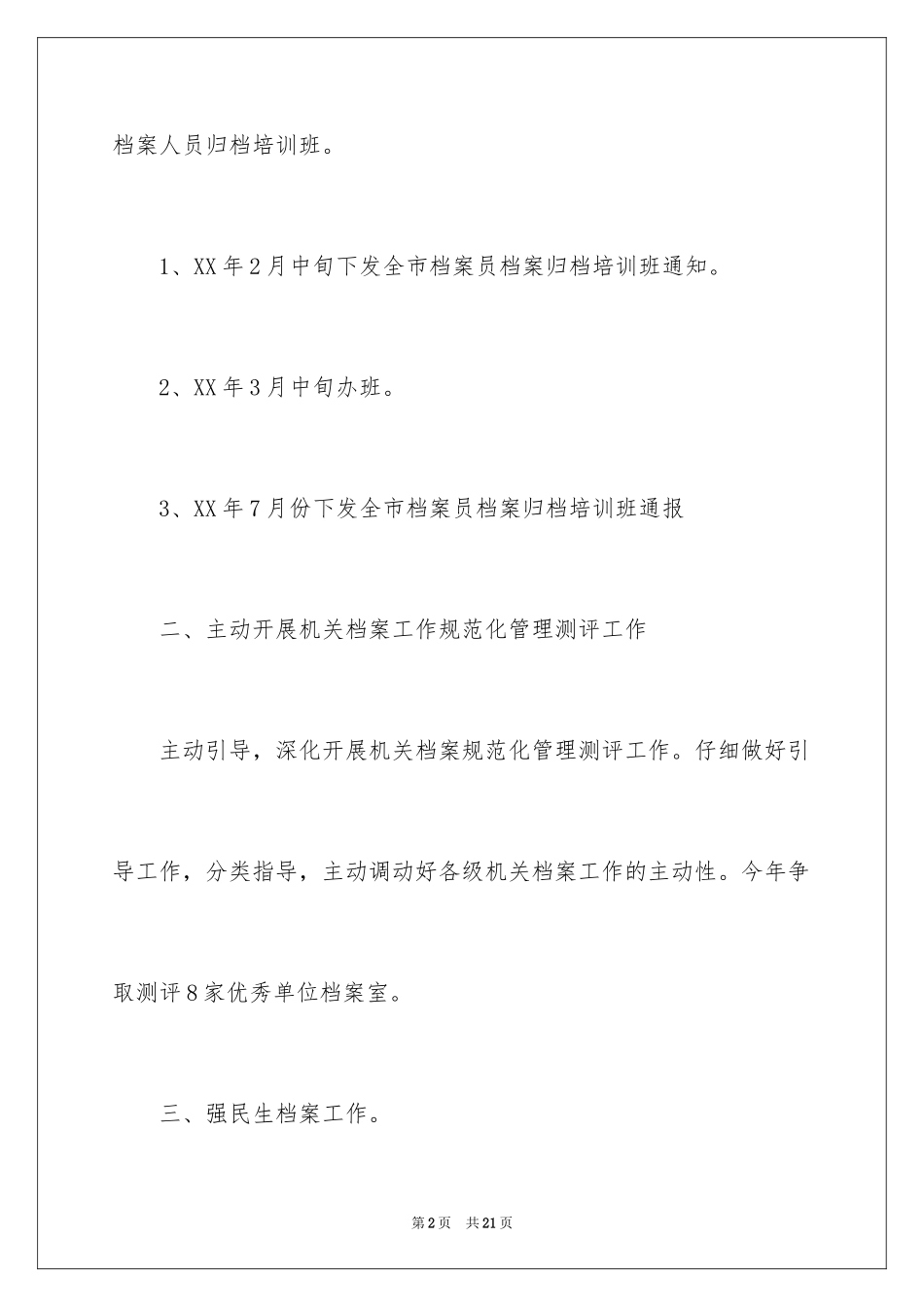 档案人员归档培训班。

1、XX年2月中旬下发全市档案员档案归档培训班通知。

2、XX年3月中旬办班。

3、XX年7月份下发全市档案员档案归档培训班通报

二、主动开展机关档案工作规范化管理测评工作

主动引导，深化开展机关档案规范化管理测评工作。仔细做好引导工作，分类指导，主动调动好各级机关档案工作的主动性。今年争取测评8家优秀单位档案室。

三、强民生档案工作。

第2页 共21页